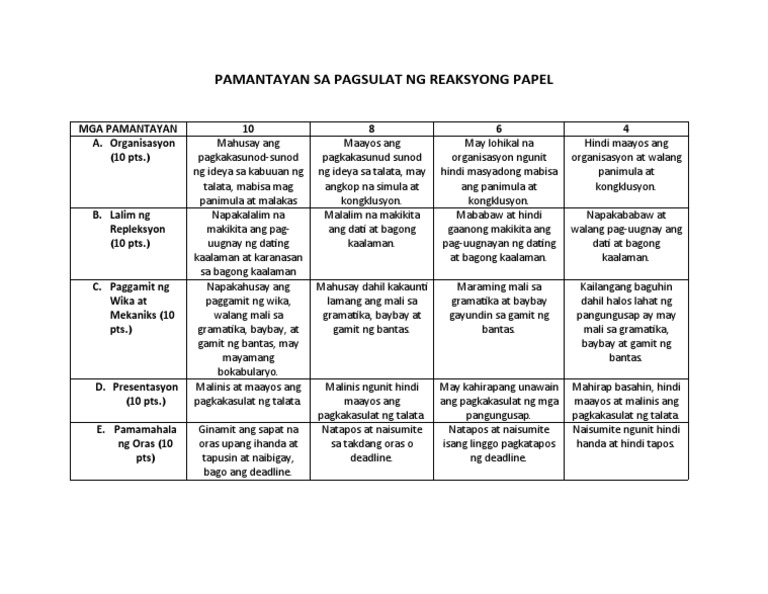 PAMANTAYAN SA PAGSULAT NG REAKSYONG PAPEL

| MGA PAMANTAYAN | 10 | 8 | 6 | 4 |
|---|---|---|---|---|
| A. Organisasyon (10 pts.) | Mahusay ang pagkakasunod-sunod ng ideya sa kabuuan ng talata, mabisa mag panimula at malakas | Maayos ang pagkakasunud sunod ng ideya sa talata, may angkop na simula at kongklusyon. | May lohikal na organisasyon ngunit hindi masyadong mabisa ang panimula at kongklusyon. | Hindi maayos ang organisasyon at walang panimula at kongklusyon. |
| B. Lalim ng Repleksyon (10 pts.) | Napakalalim na makikita ang pag-uugnay ng dating kaalaman at karanasan sa bagong kaalaman | Malalim na makikita ang dati at bagong kaalaman. | Mababaw at hindi gaanong makikita ang pag-uugnayan ng dating at bagong kaalaman. | Napakababaw at walang pag-uugnay ang dati at bagong kaalaman. |
| C. Paggamit ng Wika at Mekaniks (10 pts.) | Napakahusay ang paggamit ng wika, walang mali sa gramatika, baybay, at gamit ng bantas, may mayamang bokabularyo. | Mahusay dahil kakaunti lamang ang mali sa gramatika, baybay at gamit ng bantas. | Maraming mali sa gramatika at baybay gayundin sa gamit ng bantas. | Kailangang baguhin dahil halos lahat ng pangungusap ay may mali sa gramatika, baybay at gamit ng bantas. |
| D. Presentasyon (10 pts.) | Malinis at maayos ang pagkakasulat ng talata. | Malinis ngunit hindi maayos ang pagkakasulat ng talata. | May kahirapang unawain ang pagkakasulat ng mga pangungusap. | Mahirap basahin, hindi maayos at malinis ang pagkakasulat ng talata. |
| E. Pamamahala ng Oras (10 pts) | Ginamit ang sapat na oras upang ihanda at tapusin at naibigay, bago ang deadline. | Natapos at naisumite sa takdang oras o deadline. | Natapos at naisumite isang linggo pagkatapos ng deadline. | Naisumite ngunit hindi handa at hindi tapos. |